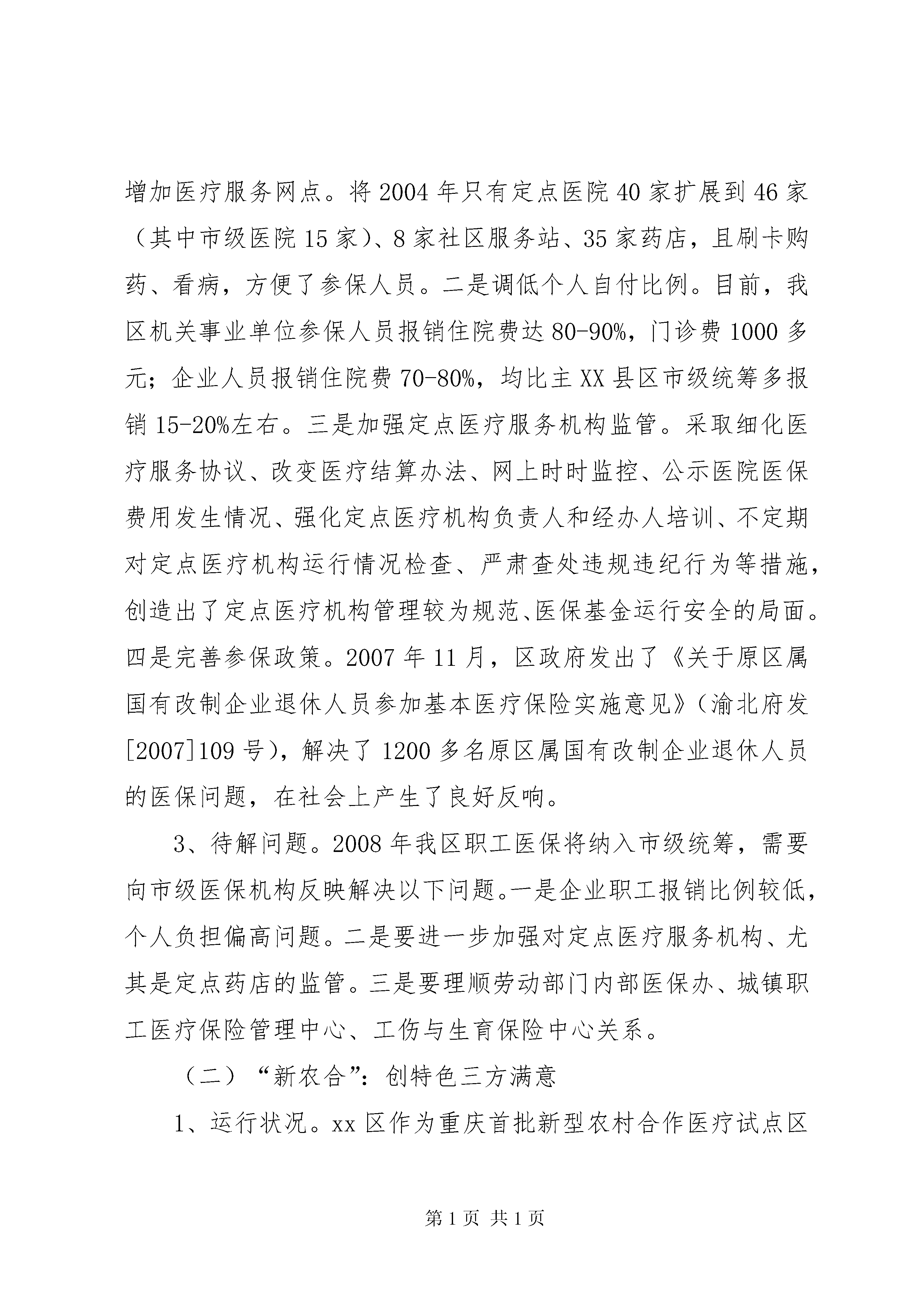 增加医疗服务网点。将 2004 年只有定点医院 40 家扩展到 46 家（其中市级医院 15 家）、8 家社区服务站、35 家药店，且刷卡购药、看病，方便了参保人员。二是调低个人自付比例。目前，我区机关事业单位参保人员报销住院费达 80-90%，门诊费 1000 多元；企业人员报销住院费 70-80%，均比主 XX 县区市级统筹多报销 15-20%左右。三是加强定点医疗服务机构监管。采取细化医疗服务协议、改变医疗结算办法、网上时时监控、公示医院医保费用发生情况、强化定点医疗机构负责人和经办人培训、不定期对定点医疗机构运行情况检查、严肃查处违规违纪行为等措施，创造出了定点医疗机构管理较为规范、医保基金运行安全的局面。四是完善参保政策。2007 年 11 月，区政府发出了《关于原区属国有改制企业退休人员参加基本医疗保险实施意见》（渝北府发[2007]109 号），解决了 1200 多名原区属国有改制企业退休人员的医保问题，在社会上产生了良好反响。

3、待解问题。2008 年我区职工医保将纳入市级统筹，需要向市级医保机构反映解决以下问题。一是企业职工报销比例较低，个人负担偏高问题。二是要进一步加强对定点医疗服务机构、尤其是定点药店的监管。三是要理顺劳动部门内部医保办、城镇职工医疗保险管理中心、工伤与生育保险中心关系。

（二）“新农合”：创特色三方满意

1、运行状况。xx 区作为重庆首批新型农村合作医疗试点区

第 1 页 共 1 页